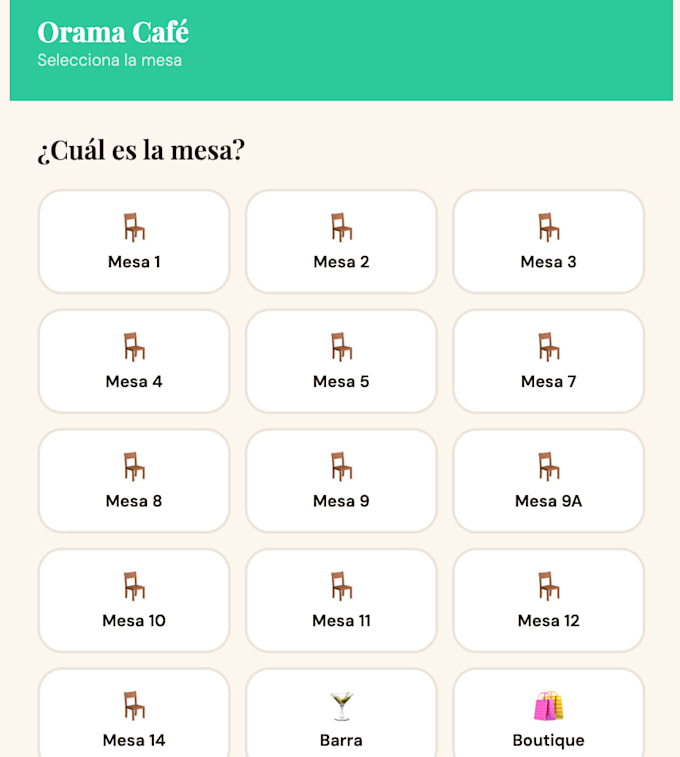 Orama Café
Selecciona la mesa

¿Cuál es la mesa?

Mesa 1
Mesa 2
Mesa 3
Mesa 4
Mesa 5
Mesa 7
Mesa 8
Mesa 9
Mesa 9A
Mesa 10
Mesa 11
Mesa 12
Mesa 14
Barra
Boutique